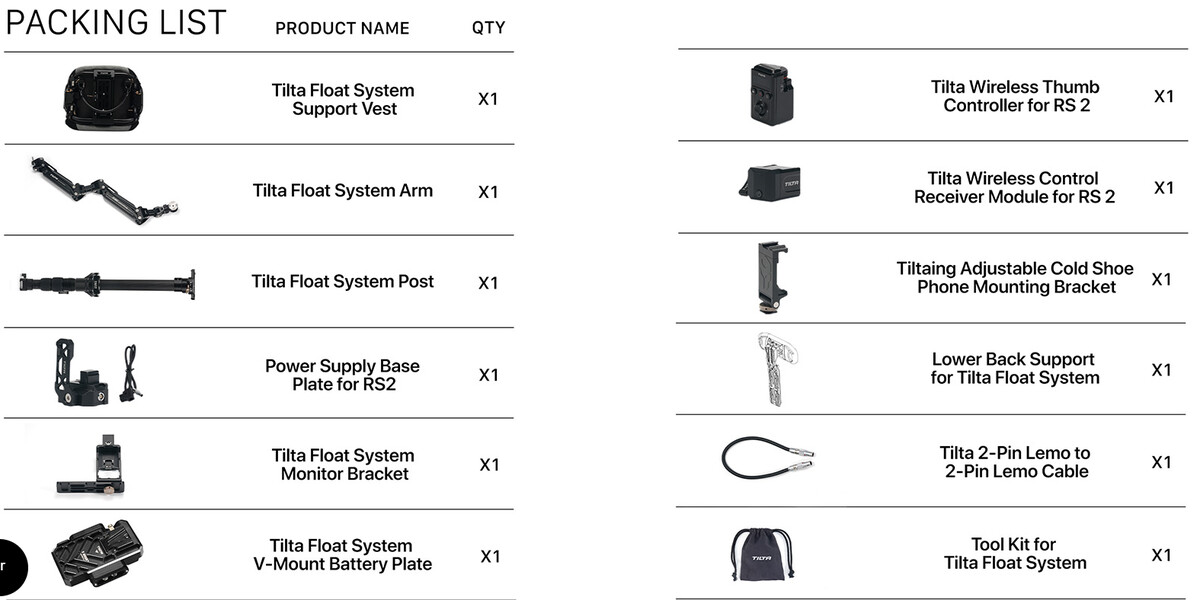 PACKING LIST PRODUCT NAME QTY

Tilta Float System Support Vest X1

Tilta Float System Arm X1

Tilta Float System Post X1

Power Supply Base Plate for RS2 X1

Tilta Float System Monitor Bracket X1

Tilta Float System V-Mount Battery Plate X1

Tilta Wireless Thumb Controller for RS 2 X1

Tilta Wireless Control Receiver Module for RS 2 X1

Tiltaing Adjustable Cold Shoe Phone Mounting Bracket X1

Lower Back Support for Tilta Float System X1

Tilta 2-Pin Lemo to 2-Pin Lemo Cable X1

Tool Kit for Tilta Float System X1